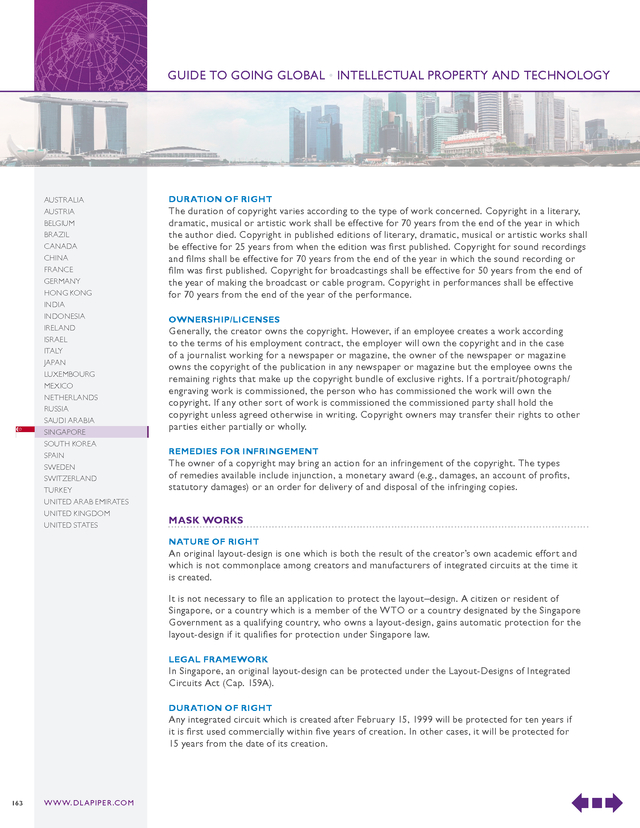 GUIDE TO GOING GLOBAL • INTELLECTUAL PROPERTY AND TECHNOLOGY

AUSTRALIA
AUSTRIA
BELGIUM
BRAZIL
CANADA
CHINA
FRANCE
GERMANY
HONG KONG
INDIA
INDONESIA
IRELAND
ISRAEL
ITALY
JAPAN
LUXEMBOURG
MEXICO
NETHERLANDS
RUSSIA
SAUDI ARABIA
SINGAPORE
SOUTH KOREA
SPAIN
SWEDEN
SWITZERLAND
TURKEY
UNITED ARAB EMIRATES
UNITED KINGDOM
UNITED STATES

DURATION OF RIGHT
The duration of copyright varies according to the type of work concerned. Copyright in a literary, dramatic, musical or artistic work shall be effective for 70 years from the end of the year in which the author died. Copyright in published editions of literary, dramatic, musical or artistic works shall be effective for 25 years from when the edition was first published. Copyright for sound recordings and films shall be effective for 70 years from the end of the year in which the sound recording or film was first published. Copyright for broadcastings shall be effective for 50 years from the end of the year of making the broadcast or cable program. Copyright in performances shall be effective for 70 years from the end of the year of the performance.

OWNERSHIP/LICENSES
Generally, the creator owns the copyright. However, if an employee creates a work according to the terms of his employment contract, the employer will own the copyright and in the case of a journalist working for a newspaper or magazine, the owner of the newspaper or magazine owns the copyright of the publication in any newspaper or magazine but the employee owns the remaining rights that make up the copyright bundle of exclusive rights. If a portrait/photograph/engraving work is commissioned, the person who has commissioned the work will own the copyright. If any other sort of work is commissioned the commissioned party shall hold the copyright unless agreed otherwise in writing. Copyright owners may transfer their rights to other parties either partially or wholly.

REMEDIES FOR INFRINGEMENT
The owner of a copyright may bring an action for an infringement of the copyright. The types of remedies available include injunction, a monetary award (e.g., damages, an account of profits, statutory damages) or an order for delivery of and disposal of the infringing copies.

MASK WORKS

NATURE OF RIGHT
An original layout-design is one which is both the result of the creator's own academic effort and which is not commonplace among creators and manufacturers of integrated circuits at the time it is created.

It is not necessary to file an application to protect the layout–design. A citizen or resident of Singapore, or a country which is a member of the WTO or a country designated by the Singapore Government as a qualifying country, who owns a layout-design, gains automatic protection for the layout-design if it qualifies for protection under Singapore law.

LEGAL FRAMEWORK
In Singapore, an original layout-design can be protected under the Layout-Designs of Integrated Circuits Act (Cap. 159A).

DURATION OF RIGHT
Any integrated circuit which is created after February 15, 1999 will be protected for ten years if it is first used commercially within five years of creation. In other cases, it will be protected for 15 years from the date of its creation.

163 WWW.DLAPIPER.COM